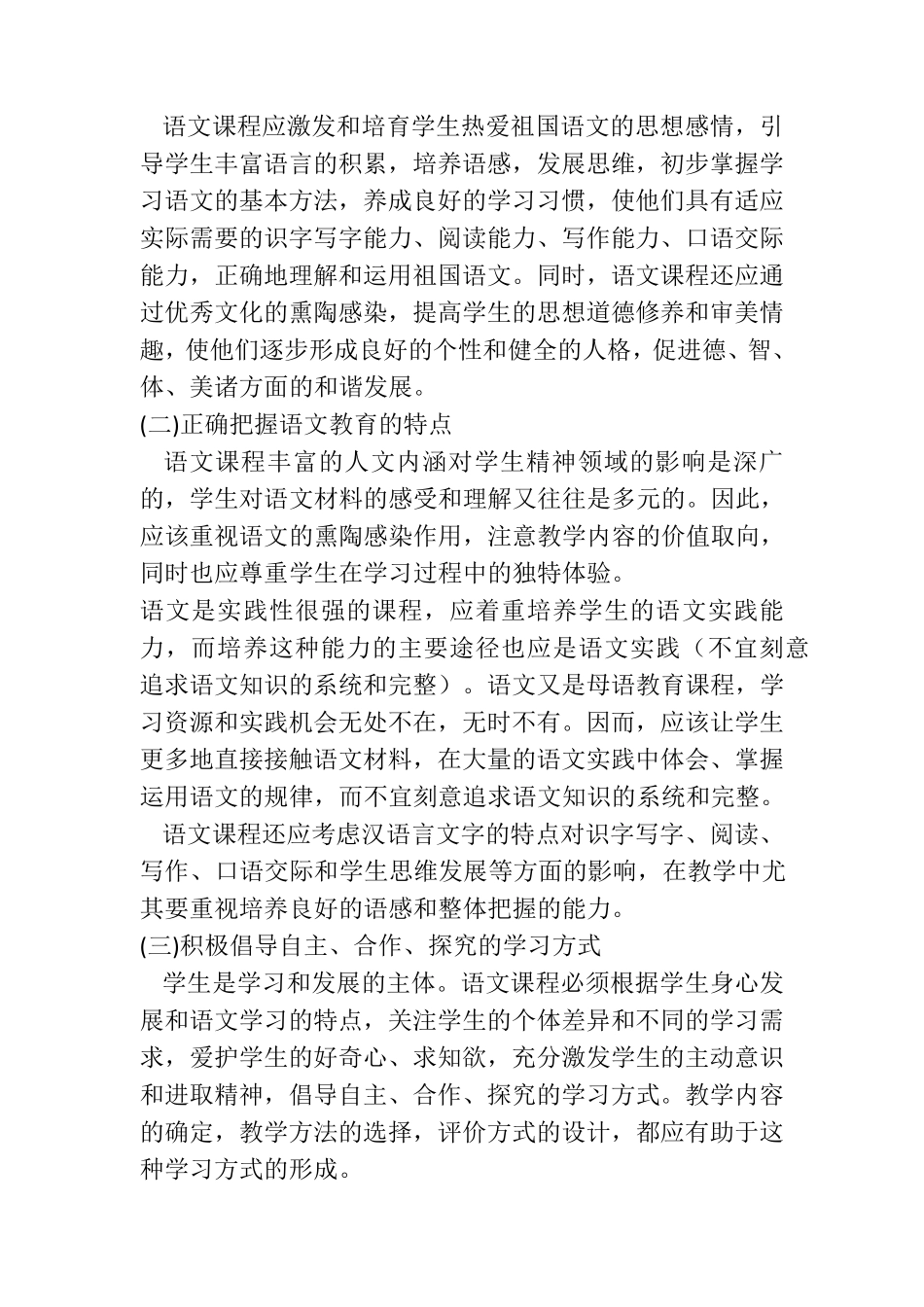 语文课程应激发和培育学生热爱祖国语文的思想感情，引导学生丰富语言的积累，培养语感，发展思维，初步掌握学习语文的基本方法，养成良好的学习习惯，使他们具有适应实际需要的识字写字能力、阅读能力、写作能力、口语交际能力，正确地理解和运用祖国语文。同时，语文课程还应通过优秀文化的熏陶感染，提高学生的思想道德修养和审美情趣，使他们逐步形成良好的个性和健全的人格，促进德、智、体、美诸方面的和谐发展。

(二)正确把握语文教育的特点

语文课程丰富的人文内涵对学生精神领域的影响是深广的，学生对语文材料的感受和理解又往往是多元的。因此，应该重视语文的熏陶感染作用，注意教学内容的价值取向，同时也应尊重学生在学习过程中的独特体验。

语文是实践性很强的课程，应着重培养学生的语文实践能力，而培养这种能力的主要途径也应是语文实践（不宜刻意追求语文知识的系统和完整）。语文又是母语教育课程，学习资源和实践机会无处不在，无时不有。因而，应该让学生更多地直接接触语文材料，在大量的语文实践中体会、掌握运用语文的规律，而不宜刻意追求语文知识的系统和完整。

语文课程还应考虑汉语言文字的特点对识字写字、阅读、写作、口语交际和学生思维发展等方面的影响，在教学中尤其要重视培养良好的语感和整体把握的能力。

(三)积极倡导自主、合作、探究的学习方式

学生是学习和发展的主体。语文课程必须根据学生身心发展和语文学习的特点，关注学生的个体差异和不同的学习需求，爱护学生的好奇心、求知欲，充分激发学生的主动意识和进取精神，倡导自主、合作、探究的学习方式。教学内容的确定，教学方法的选择，评价方式的设计，都应有助于这种学习方式的形成。